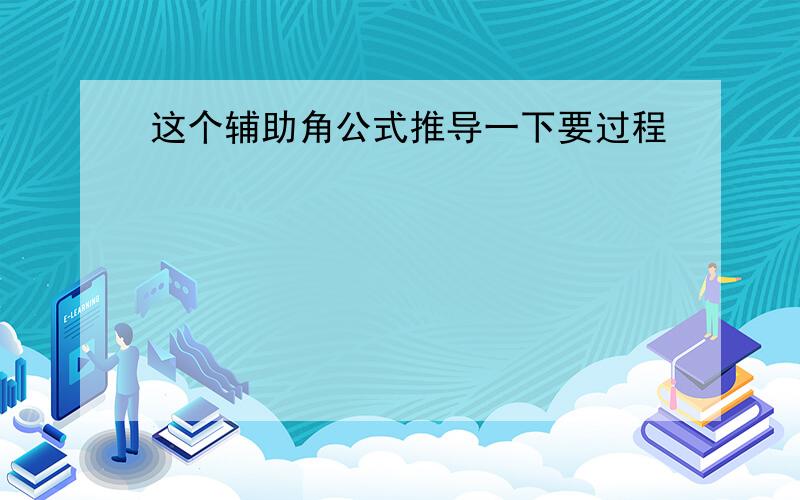 这个辅助角公式推导一下要过程

E-LEARNING